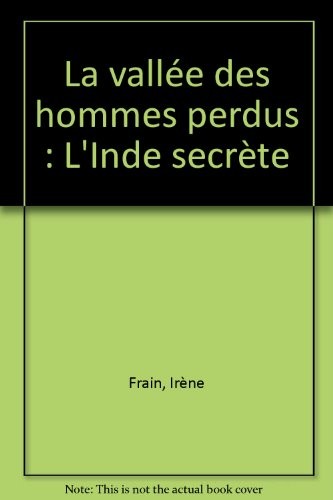 La vallée des hommes perdus : L'Inde secrète

Frain, Irène

Note: This is not the actual book cover